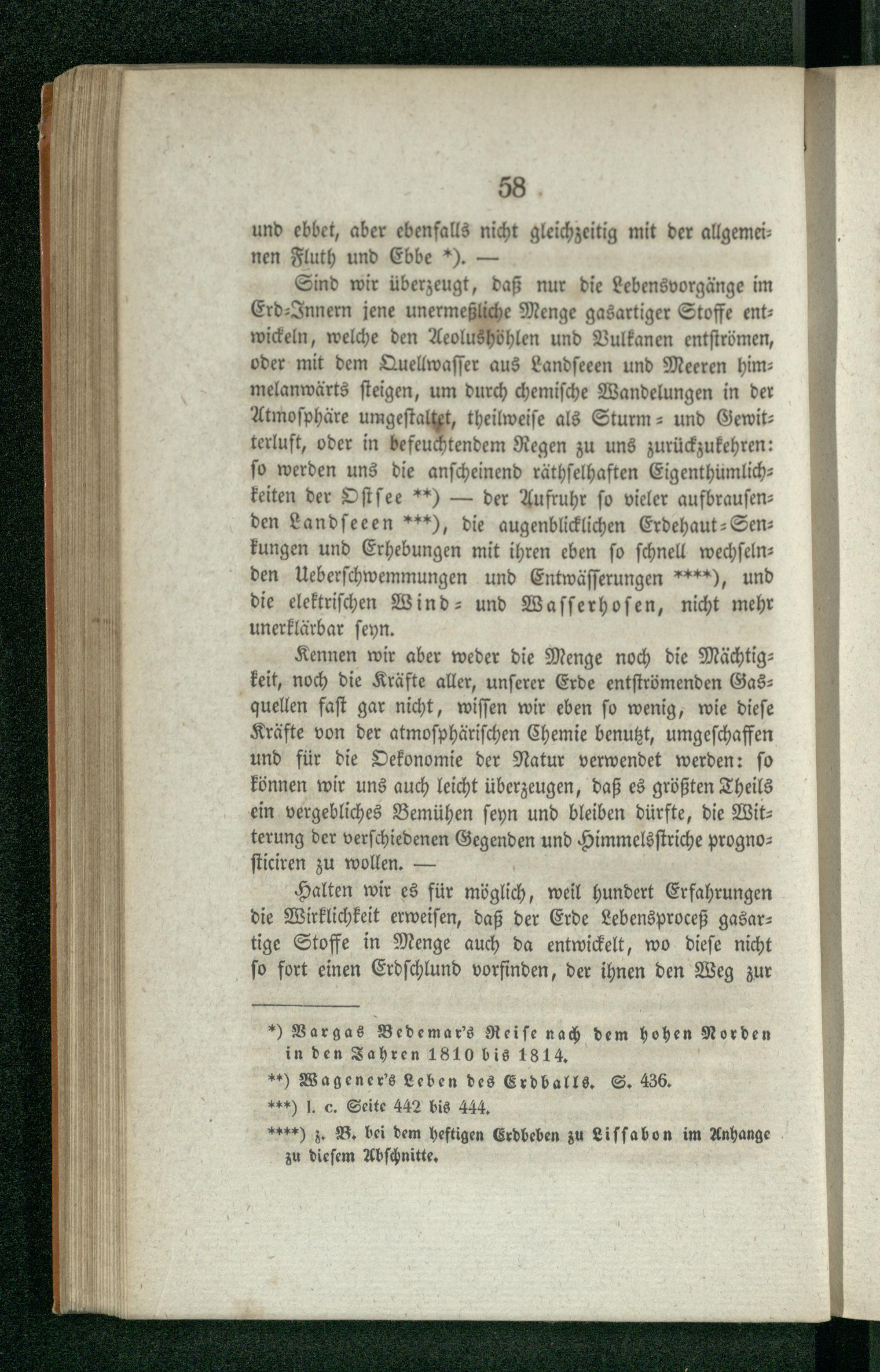 58

und ebbet, aber ebenfalls nicht gleichzeitig mit der allgemeinen Fluth und Ebbe *). —

Sind wir überzeugt, daß nur die Lebensvorgänge im Erd-Innern jene unermeßliche Menge gasartiger Stoffe entwickeln, welche den Aeolushöhlen und Vulkanen entströmen, oder mit dem Quellwasser aus Landseeen und Meeren himmelanwärts steigen, um durch chemische Wandelungen in der Atmosphäre umgestaltet, theilweise als Sturm- und Gewitterluft, oder in befeuchtendem Regen zu uns zurückzukehren: so werden uns die anscheinend räthselhaften Eigenthümlichkeiten der Ostsee **) — der Aufruhr so vieler aufbrausenden Landseeen ***), die augenblicklichen Erdehaut-Senkungen und Erhebungen mit ihren eben so schnell wechselnden Ueberschwemmungen und Entwässerungen ****), und die elektrischen Wind- und Wasserhosen, nicht mehr unerklärbar seyn.

Kennen wir aber weder die Menge noch die Mächtigkeit, noch die Kräfte aller, unserer Erde entströmenden Gasquellen fast gar nicht, wissen wir eben so wenig, wie diese Kräfte von der atmosphärischen Chemie benutzt, umgeschaffen und für die Oekonomie der Natur verwendet werden: so können wir uns auch leicht überzeugen, daß es größten Theils ein vergebliches Bemühen seyn und bleiben dürfte, die Witterung der verschiedenen Gegenden und Himmelsstriche prognosticiren zu wollen. —

Halten wir es für möglich, weil hundert Erfahrungen die Wirklichkeit erweisen, daß der Erde Lebensproceß gasartige Stoffe in Menge auch da entwickelt, wo diese nicht so fort einen Erdschlund vorfinden, der ihnen den Weg zur

*) Vargas Bedemar's Reise nach dem hohen Norden in den Jahren 1810 bis 1814.

**) Wagener's Leben des Erdballs. S. 436.

***) l. c. Seite 442 bis 444.

****) z. B. bei dem heftigen Erdbeben zu Lissabon im Anhange zu diesem Abschnitte.